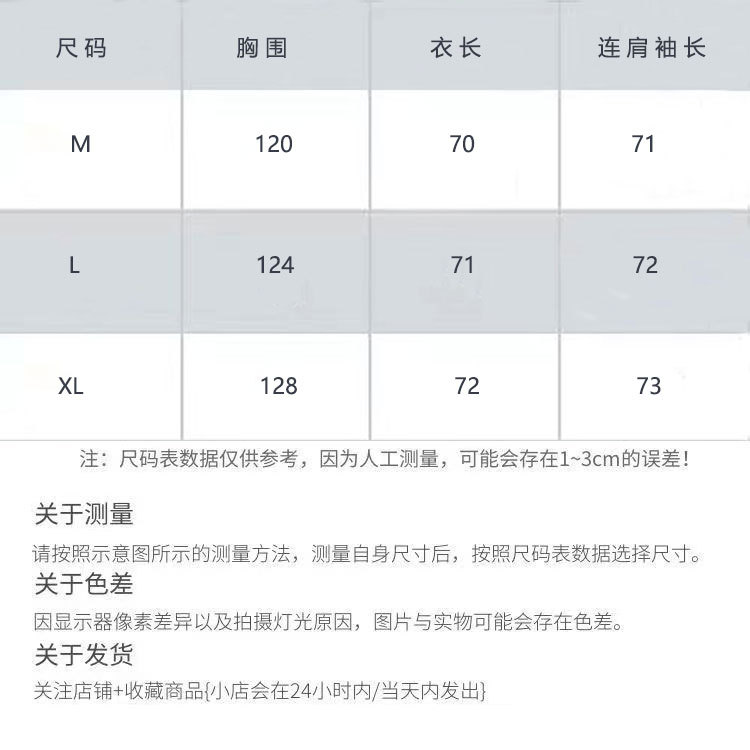 | 尺码 | 胸围 | 衣长 | 连肩袖长 |
|---|---|---|---|
| M | 120 | 70 | 71 |
| L | 124 | 71 | 72 |
| XL | 128 | 72 | 73 |

注：尺码表数据仅供参考，因为人工测量，可能会存在1~3cm的误差！

关于测量

请按照示意图所示的测量方法，测量自身尺寸后，按照尺码表数据选择尺寸。

关于色差

因显示器像素差异以及拍摄灯光原因，图片与实物可能会存在色差。

关于发货

关注店铺+收藏商品{小店会在24小时内/当天内发出}